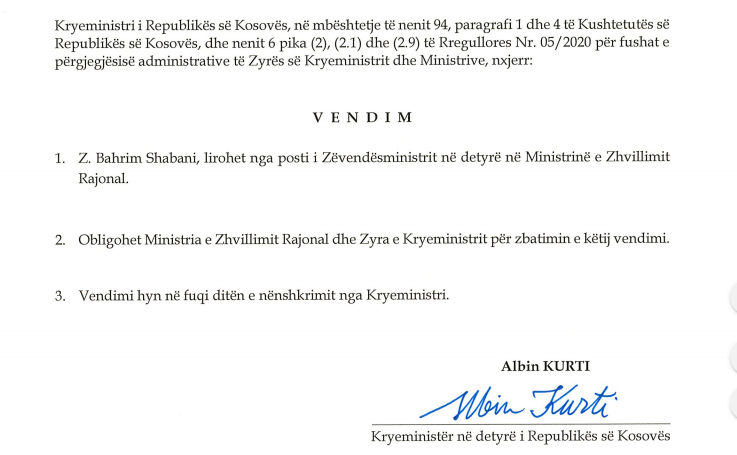 Kryeministri i Republikës së Kosovës, në mbështetje të nenit 94, paragrafi 1 dhe 4 të Kushtetutës së Republikës së Kosovës, dhe nenit 6 pika (2), (2.1) dhe (2.9) të Rregullores Nr. 05/2020 për fushat e përgjegjësisë administrative të Zyrës së Kryeministrit dhe Ministrive, nxjerr:

V E N D I M

1. Z. Bahrim Shabani, lirohet nga posti i Zëvendësministrit në detyrë në Ministrinë e Zhvillimit Rajonal.

2. Obligohet Ministria e Zhvillimit Rajonal dhe Zyra e Kryeministrit për zbatimin e këtij vendimi.

3. Vendimi hyn në fuqi ditën e nënshkrimit nga Kryeministri.

Albin KURTI

Albin Kurti

Kryeministër në detyrë i Republikës së Kosovës